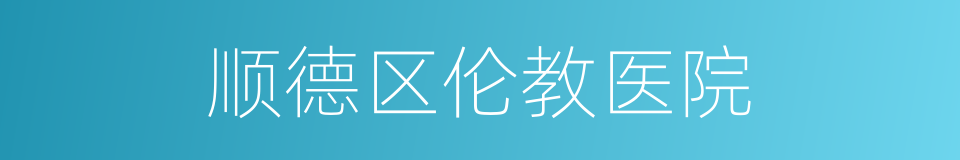 顺德区伦教医院